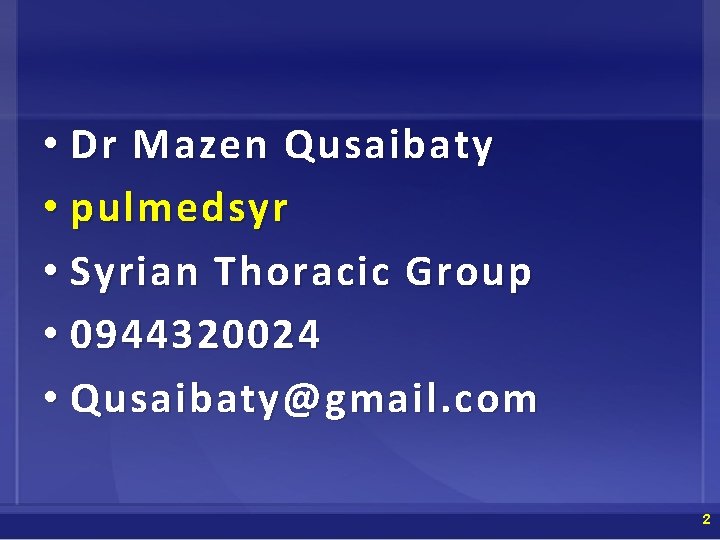 • Dr Mazen Qusaibaty
• pulmedsyr
• Syrian Thoracic Group
• 0944320024
• Qusaibaty@gmail.com

2